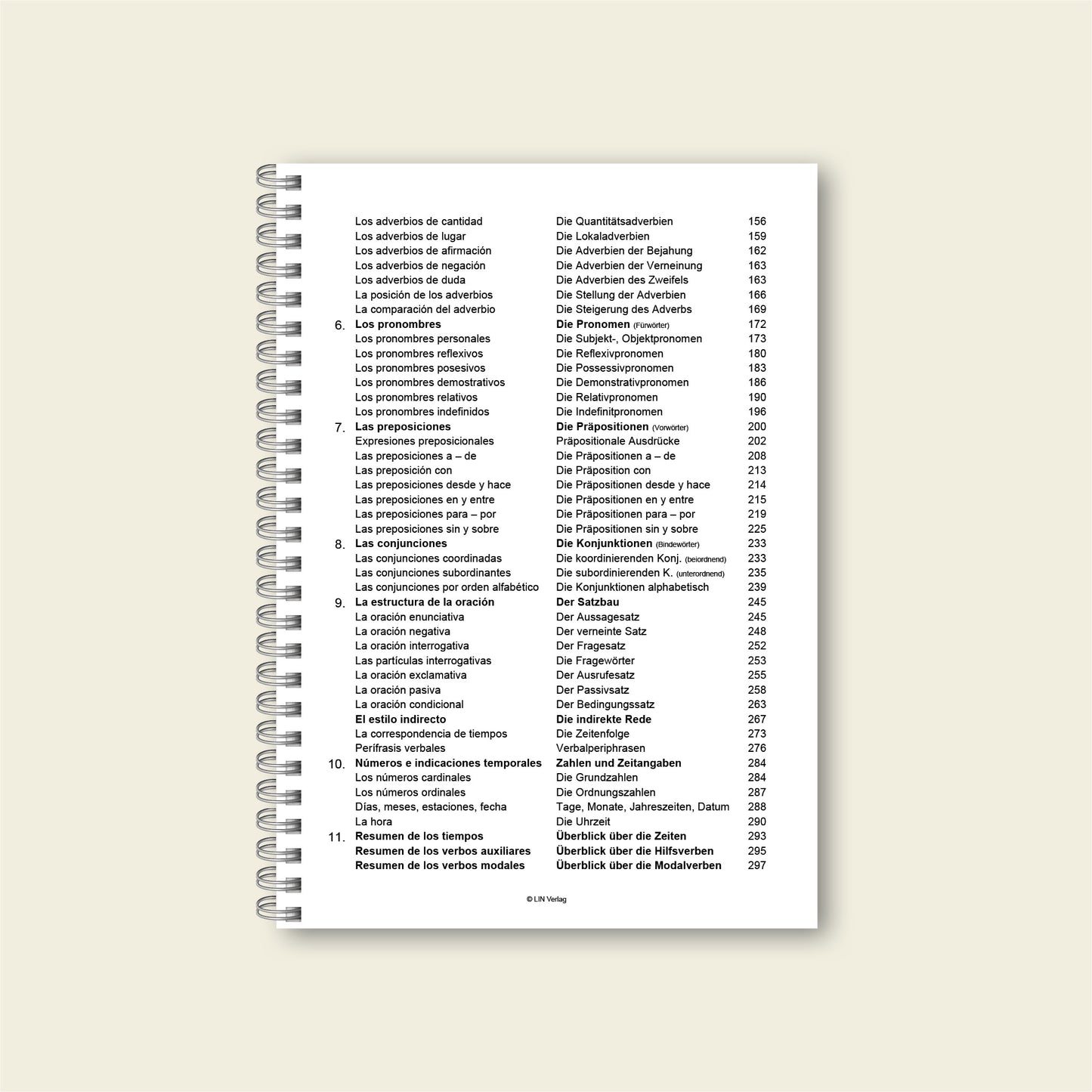 Los adverbios de cantidad Die Quantitätsadverbien 156
Los adverbios de lugar Die Lokaladverbien 159
Los adverbios de afirmación Die Adverbien der Bejahung 162
Los adverbios de negación Die Adverbien der Verneinung 163
Los adverbios de duda Die Adverbien des Zweifels 163
La posición de los adverbios Die Stellung der Adverbien 166
La comparación del adverbio Die Steigerung des Adverbs 169
6. Los pronombres Die Pronomen (Fürwörter) 172
Los pronombres personales Die Subjekt-, Objektpronomen 173
Los pronombres reflexivos Die Reflexivpronomen 180
Los pronombres posesivos Die Possessivpronomen 183
Los pronombres demostrativos Die Demonstrativpronomen 186
Los pronombres relativos Die Relativpronomen 190
Los pronombres indefinidos Die Indefinitpronomen 196
7. Las preposiciones Die Präpositionen (Vorwörter) 200
Expresiones preposicionales Präpositionale Ausdrücke 202
Las preposiciones a – de Die Präpositionen a – de 208
Las preposición con Die Präposition con 213
Las preposiciones desde y hace Die Präpositionen desde y hace 214
Las preposiciones en y entre Die Präpositionen en y entre 215
Las preposiciones para – por Die Präpositionen para – por 219
Las preposiciones sin y sobre Die Präpositionen sin y sobre 225
8. Las conjunciones Die Konjunktionen (Bindewörter) 233
Las conjunciones coordinadas Die koordinierenden Konj. (beiordnend) 233
Las conjunciones subordinantes Die subordinierenden K. (unterordnend) 235
Las conjunciones por orden alfabético Die Konjunktionen alphabetisch 239
9. La estructura de la oración Der Satzbau 245
La oración enunciativa Der Aussagesatz 245
La oración negativa Der verneinte Satz 248
La oración interrogativa Der Fragesatz 252
Las partículas interrogativas Die Fragewörter 253
La oración exclamativa Der Ausrufesatz 255
La oración pasiva Der Passivsatz 258
La oración condicional Der Bedingungssatz 263
El estilo indirecto Die indirekte Rede 267
La correspondencia de tiempos Die Zeitenfolge 273
Perífrasis verbales Verbalperiphrasen 276
10. Números e indicaciones temporales Zahlen und Zeitangaben 284
Los números cardinales Die Grundzahlen 284
Los números ordinales Die Ordnungszahlen 287
Días, meses, estaciones, fecha Tage, Monate, Jahreszeiten, Datum 288
La hora Die Uhrzeit 290
11. Resumen de los tiempos Überblick über die Zeiten 293
Resumen de los verbos auxiliares Überblick über die Hilfsverben 295
Resumen de los verbos modales Überblick über die Modalverben 297

© LIN Verlag